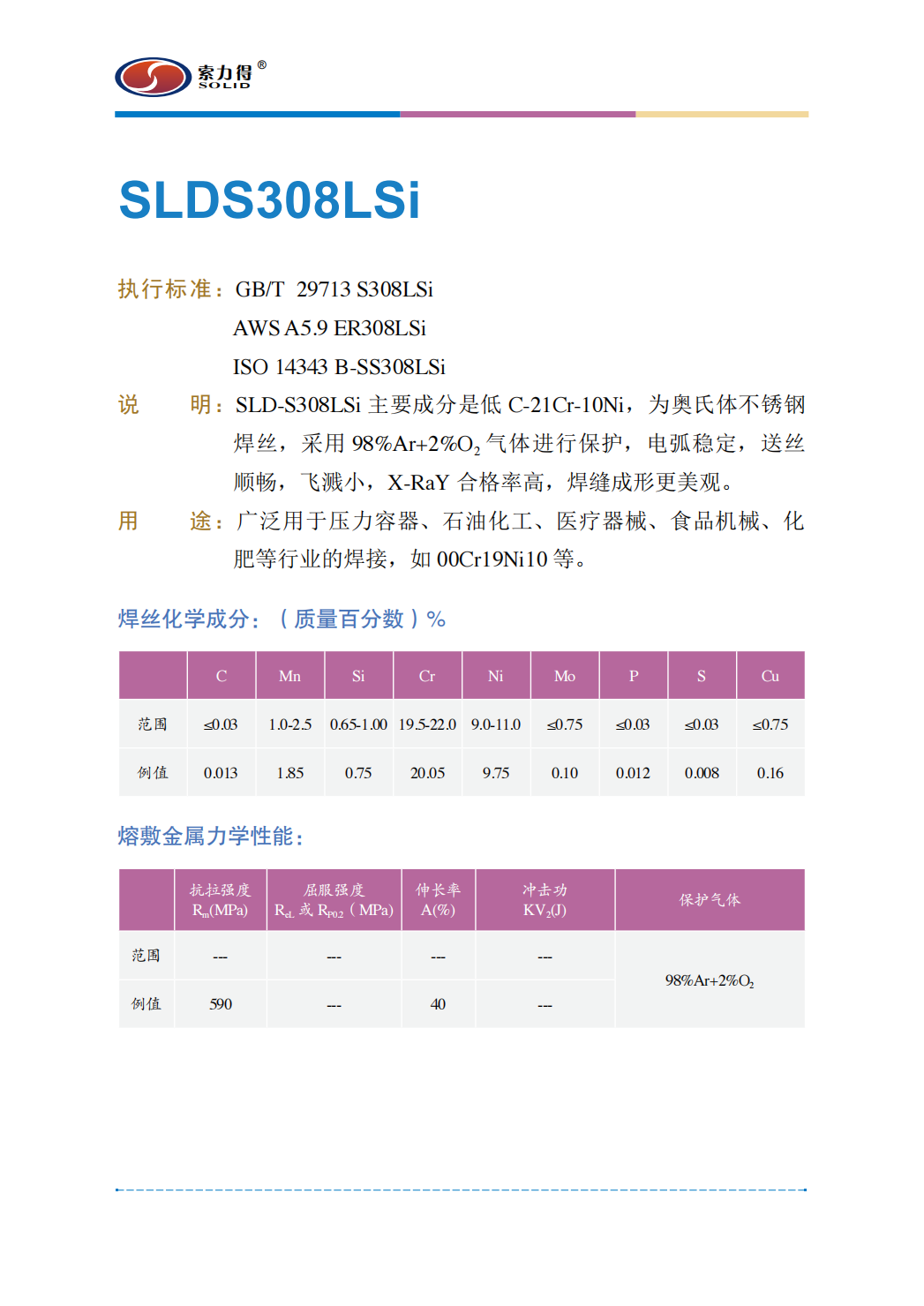 索力得®
SOLID

SLDS308LSi

执行标准：GB/T 29713 S308LSi
AWS A5.9 ER308LSi
ISO 14343 B-SS308LSi

说 明：SLD-S308LSi 主要成分是低 C-21Cr-10Ni，为奥氏体不锈钢焊丝，采用 98%Ar+2%$O_2$ 气体进行保护，电弧稳定，送丝顺畅，飞溅小，X-RaY 合格率高，焊缝成形更美观。

用 途：广泛用于压力容器、石油化工、医疗器械、食品机械、化肥等行业的焊接，如 00Cr19Ni10 等。

焊丝化学成分：（质量百分数）%

| | C | Mn | Si | Cr | Ni | Mo | P | S | Cu |
|---|---|---|---|---|---|---|---|---|---|
| 范围 | ≤0.03 | 1.0-2.5 | 0.65-1.00 | 19.5-22.0 | 9.0-11.0 | ≤0.75 | ≤0.03 | ≤0.03 | ≤0.75 |
| 例值 | 0.013 | 1.85 | 0.75 | 20.05 | 9.75 | 0.10 | 0.012 | 0.008 | 0.16 |

熔敷金属力学性能：

| | 抗拉强度 $R_m$(MPa) | 屈服强度 $R_{eL}$ 或 $R_{P0.2}$（MPa) | 伸长率 A(%) | 冲击功 $KV_2$(J) | 保护气体 |
|---|---|---|---|---|---|
| 范围 | --- | --- | --- | --- | 98%Ar+2%$O_2$ |
| 例值 | 590 | --- | 40 | --- | |